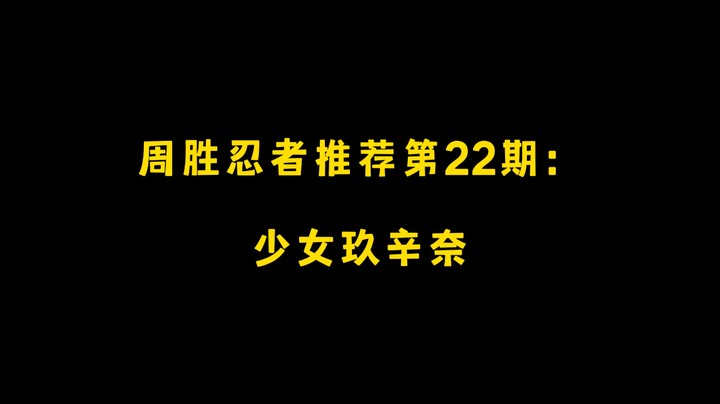 周胜忍者推荐第22期：

少女玖辛奈